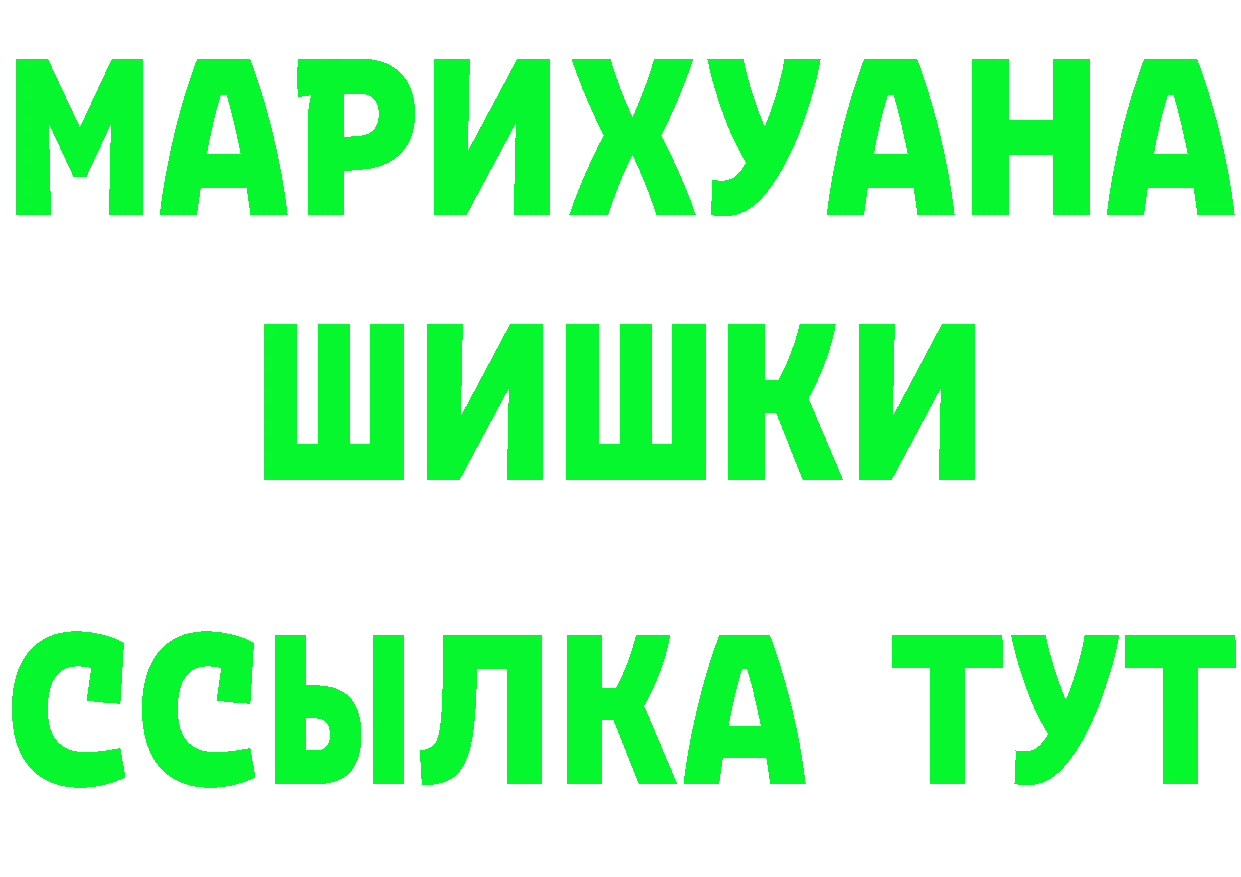 МАРИХУАНА
ШИШКИ
ССЫЛКА ТУТ